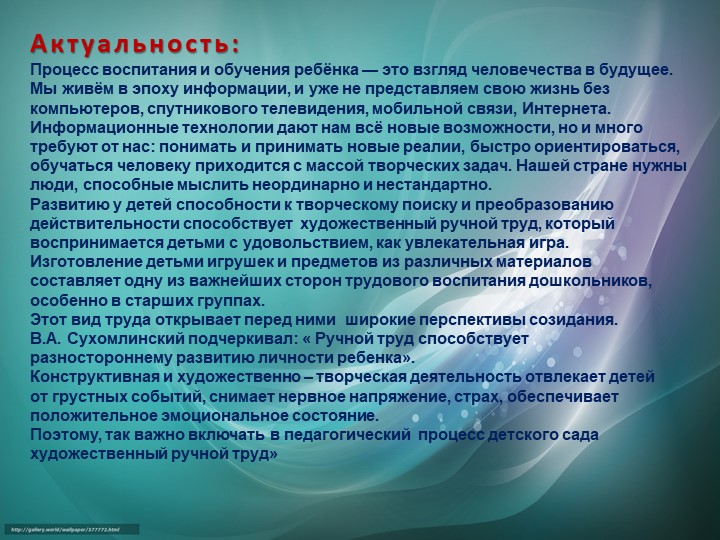 Актуальность:

Процесс воспитания и обучения ребёнка — это взгляд человечества в будущее. Мы живём в эпоху информации, и уже не представляем свою жизнь без компьютеров, спутникового телевидения, мобильной связи, Интернета. Информационные технологии дают нам всё новые возможности, но и много требуют от нас: понимать и принимать новые реалии, быстро ориентироваться, обучаться человеку приходится с массой творческих задач. Нашей стране нужны люди, способные мыслить неординарно и нестандартно.
Развитию у детей способности к творческому поиску и преобразованию действительности способствует художественный ручной труд, который воспринимается детьми с удовольствием, как увлекательная игра.
Изготовление детьми игрушек и предметов из различных материалов составляет одну из важнейших сторон трудового воспитания дошкольников, особенно в старших группах.
Этот вид труда открывает перед ними широкие перспективы созидания.
В.А. Сухомлинский подчеркивал: « Ручной труд способствует разностороннему развитию личности ребенка».
Конструктивная и художественно – творческая деятельность отвлекает детей от грустных событий, снимает нервное напряжение, страх, обеспечивает положительное эмоциональное состояние.
Поэтому, так важно включать в педагогический процесс детского сада художественный ручной труд»

http://gallery.world/wallpaper/377772.html